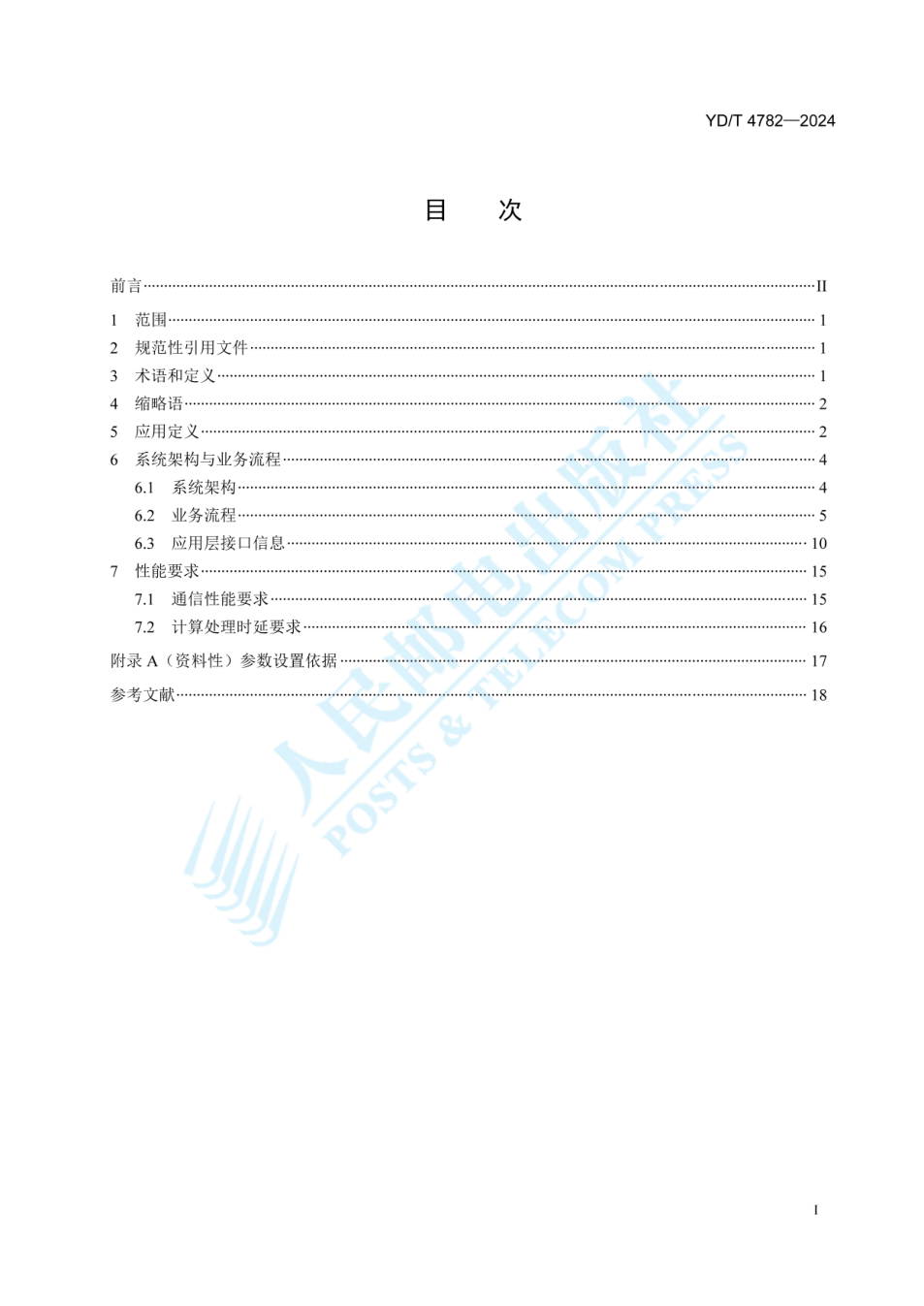 YD/T 4782—2024

目 次

前言 II

1 范围 1

2 规范性引用文件 1

3 术语和定义 1

4 缩略语 2

5 应用定义 2

6 系统架构与业务流程 4

6.1 系统架构 4

6.2 业务流程 5

6.3 应用层接口信息 10

7 性能要求 15

7.1 通信性能要求 15

7.2 计算处理时延要求 16

附录A（资料性）参数设置依据 17

参考文献 18

I

人民邮电出版社
POSTS & TELECOM PRESS